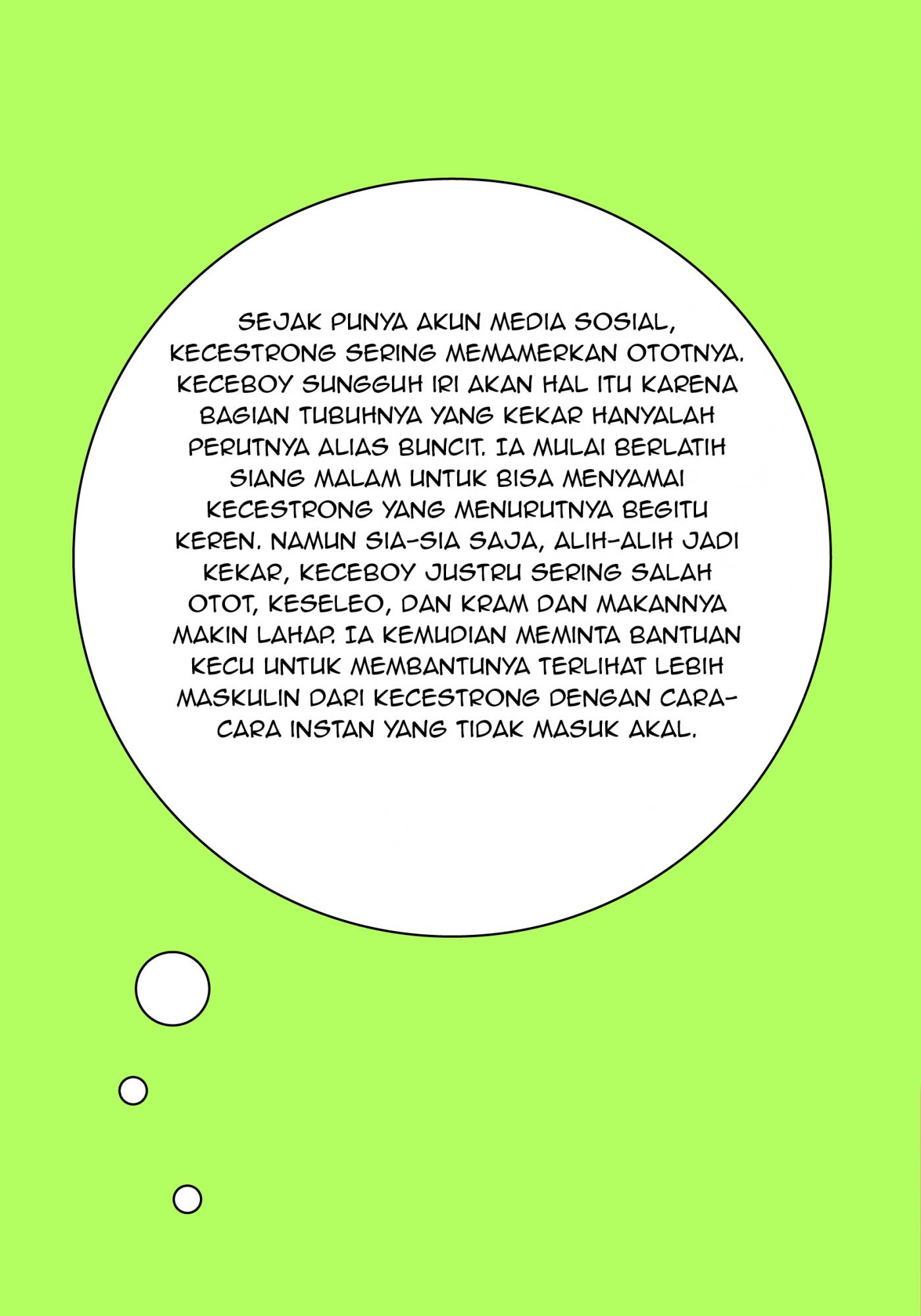 SEJAK PUNYA AKUN MEDIA SOSIAL, KECESTRONG SERING MEMAMERKAN OTOTNYA. KECEBOY SUNGGUH IRI AKAN HAL ITU KARENA BAGIAN TUBUHNYA YANG KEKAR HANYALAH PERUTNYA ALIAS BUNCIT. IA MULAI BERLATIH SIANG MALAM UNTUK BISA MENYAMAI KECESTRONG YANG MENURUTNYA BEGITU KEREN. NAMUN SIA-SIA SAJA, ALIH-ALIH JADI KEKAR, KECEBOY JUSTRU SERING SALAH OTOT, KESELEO, DAN KRAM DAN MAKANNYA MAKIN LAHAP. IA KEMUDIAN MEMINTA BANTUAN KECU UNTUK MEMBANTUNYA TERLIHAT LEBIH MASKULIN DARI KECESTRONG DENGAN CARA-CARA INSTAN YANG TIDAK MASUK AKAL.